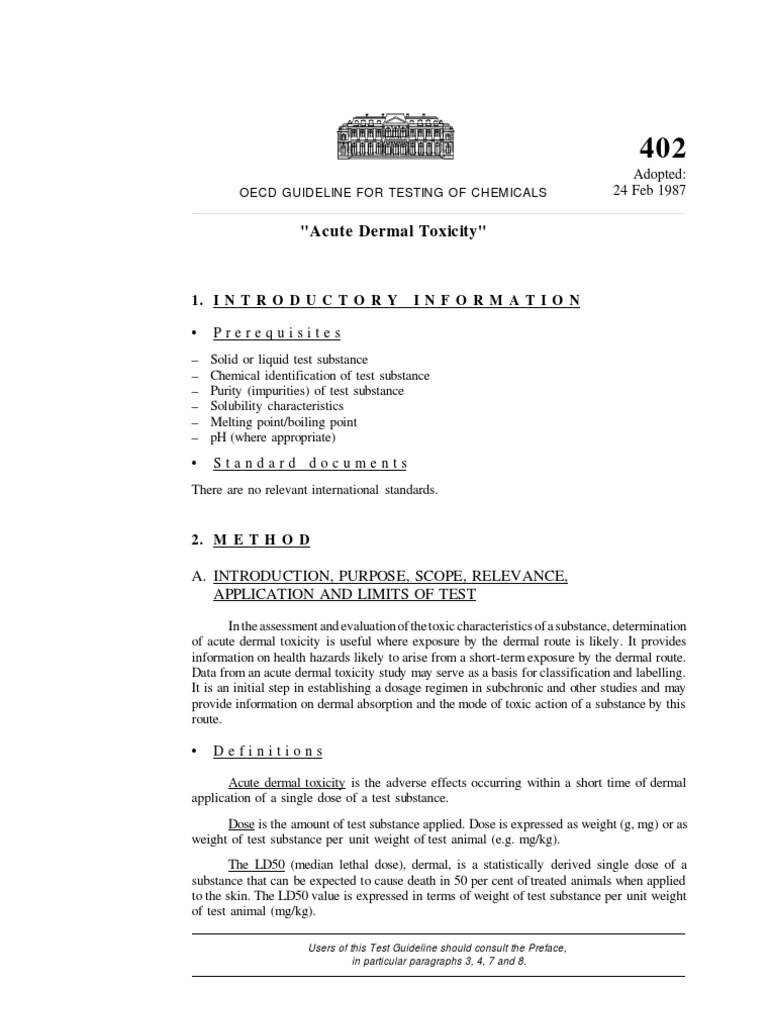 402

Adopted:
24 Feb 1987

OECD GUIDELINE FOR TESTING OF CHEMICALS

"Acute Dermal Toxicity"

1. INTRODUCTORY INFORMATION

• Prerequisites

– Solid or liquid test substance
– Chemical identification of test substance
– Purity (impurities) of test substance
– Solubility characteristics
– Melting point/boiling point
– pH (where appropriate)

• Standard documents

There are no relevant international standards.

2. METHOD

A. INTRODUCTION, PURPOSE, SCOPE, RELEVANCE, APPLICATION AND LIMITS OF TEST

In the assessment and evaluation of the toxic characteristics of a substance, determination of acute dermal toxicity is useful where exposure by the dermal route is likely. It provides information on health hazards likely to arise from a short-term exposure by the dermal route. Data from an acute dermal toxicity study may serve as a basis for classification and labelling. It is an initial step in establishing a dosage regimen in subchronic and other studies and may provide information on dermal absorption and the mode of toxic action of a substance by this route.

• Definitions

Acute dermal toxicity is the adverse effects occurring within a short time of dermal application of a single dose of a test substance.

Dose is the amount of test substance applied. Dose is expressed as weight (g, mg) or as weight of test substance per unit weight of test animal (e.g. mg/kg).

The LD50 (median lethal dose), dermal, is a statistically derived single dose of a substance that can be expected to cause death in 50 per cent of treated animals when applied to the skin. The LD50 value is expressed in terms of weight of test substance per unit weight of test animal (mg/kg).

Users of this Test Guideline should consult the Preface, in particular paragraphs 3, 4, 7 and 8.